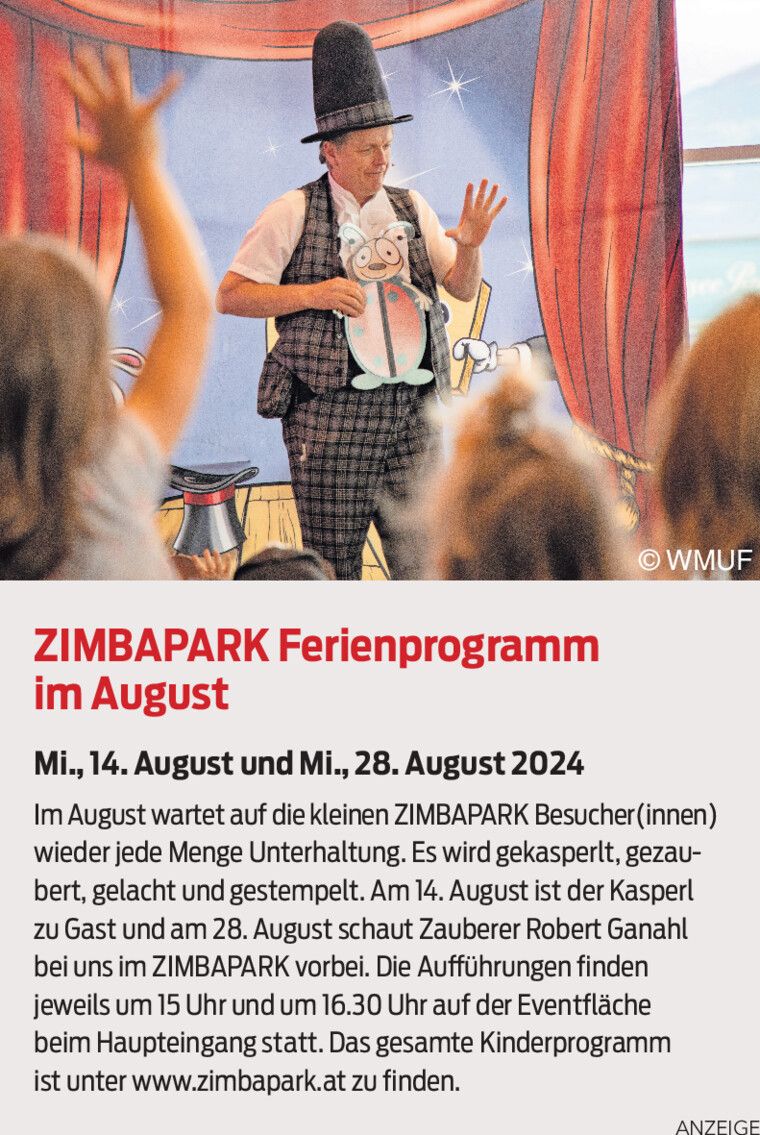 © WMUF

ZIMBAPARK Ferienprogramm im August

Mi., 14. August und Mi., 28. August 2024

Im August wartet auf die kleinen ZIMBAPARK Besucher(innen) wieder jede Menge Unterhaltung. Es wird gekasperlt, gezaubert, gelacht und gestempelt. Am 14. August ist der Kasperl zu Gast und am 28. August schaut Zauberer Robert Ganahl bei uns im ZIMBAPARK vorbei. Die Aufführungen finden jeweils um 15 Uhr und um 16.30 Uhr auf der Eventfläche beim Haupteingang statt. Das gesamte Kinderprogramm ist unter www.zimbapark.at zu finden.

ANZEIGE